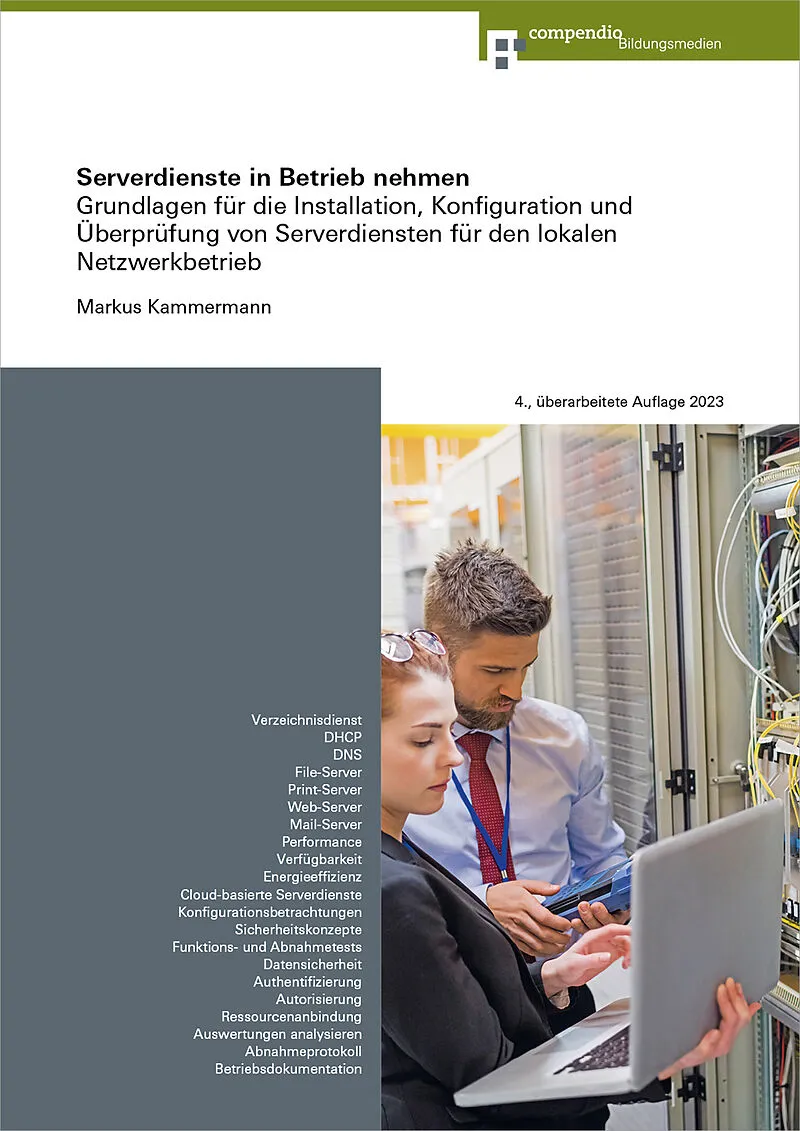 compendio Bildungsmedien

Serverdienste in Betrieb nehmen
Grundlagen für die Installation, Konfiguration und Überprüfung von Serverdiensten für den lokalen Netzwerkbetrieb

Markus Kammermann

4., überarbeitete Auflage 2023

Verzeichnisdienst
DHCP
DNS
File-Server
Print-Server
Web-Server
Mail-Server
Performance
Verfügbarkeit
Energieeffizienz
Cloud-basierte Serverdienste
Konfigurationsbetrachtungen
Sicherheitskonzepte
Funktions- und Abnahmetests
Datensicherheit
Authentifizierung
Autorisierung
Ressourcenanbindung
Auswertungen analysieren
Abnahmeprotokoll
Betriebsdokumentation